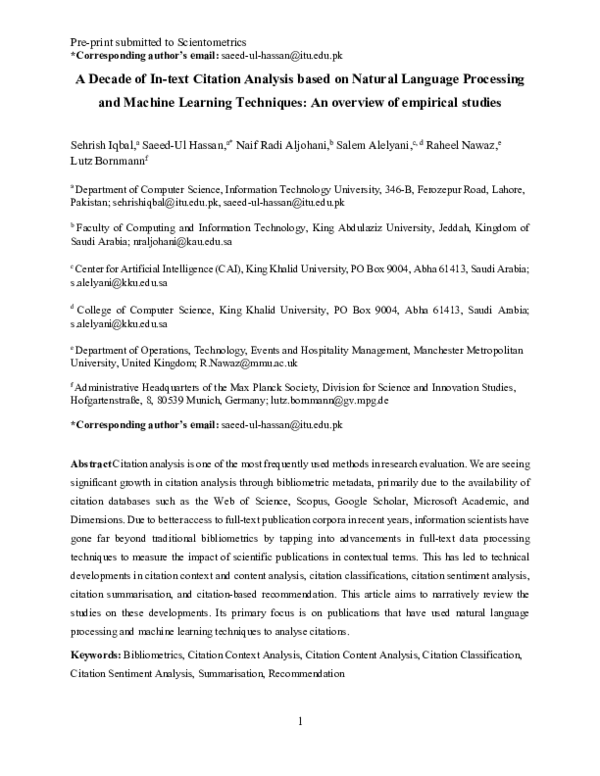 Pre-print submitted to Scientometrics
*Corresponding author's email: saeed-ul-hassan@itu.edu.pk

A Decade of In-text Citation Analysis based on Natural Language Processing and Machine Learning Techniques: An overview of empirical studies

Sehrish Iqbal,$^a$ Saeed-Ul Hassan,$^{a*}$ Naif Radi Aljohani,$^b$ Salem Alelyani,$^{c,d}$ Raheel Nawaz,$^e$ Lutz Bornmann$^f$

$^a$ Department of Computer Science, Information Technology University, 346-B, Ferozepur Road, Lahore, Pakistan; sehrishiqbal@itu.edu.pk, saeed-ul-hassan@itu.edu.pk

$^b$ Faculty of Computing and Information Technology, King Abdulaziz University, Jeddah, Kingdom of Saudi Arabia; nraljohani@kau.edu.sa

$^c$ Center for Artificial Intelligence (CAI), King Khalid University, PO Box 9004, Abha 61413, Saudi Arabia; s.alelyani@kku.edu.sa

$^d$ College of Computer Science, King Khalid University, PO Box 9004, Abha 61413, Saudi Arabia; s.alelyani@kku.edu.sa

$^e$ Department of Operations, Technology, Events and Hospitality Management, Manchester Metropolitan University, United Kingdom; R.Nawaz@mmu.ac.uk

$^f$ Administrative Headquarters of the Max Planck Society, Division for Science and Innovation Studies, Hofgartenstraße, 8, 80539 Munich, Germany; lutz.bornmann@gv.mpg.de

*Corresponding author's email: saeed-ul-hassan@itu.edu.pk

Abstract Citation analysis is one of the most frequently used methods in research evaluation. We are seeing significant growth in citation analysis through bibliometric metadata, primarily due to the availability of citation databases such as the Web of Science, Scopus, Google Scholar, Microsoft Academic, and Dimensions. Due to better access to full-text publication corpora in recent years, information scientists have gone far beyond traditional bibliometrics by tapping into advancements in full-text data processing techniques to measure the impact of scientific publications in contextual terms. This has led to technical developments in citation context and content analysis, citation classifications, citation sentiment analysis, citation summarisation, and citation-based recommendation. This article aims to narratively review the studies on these developments. Its primary focus is on publications that have used natural language processing and machine learning techniques to analyse citations.

Keywords: Bibliometrics, Citation Context Analysis, Citation Content Analysis, Citation Classification, Citation Sentiment Analysis, Summarisation, Recommendation

1